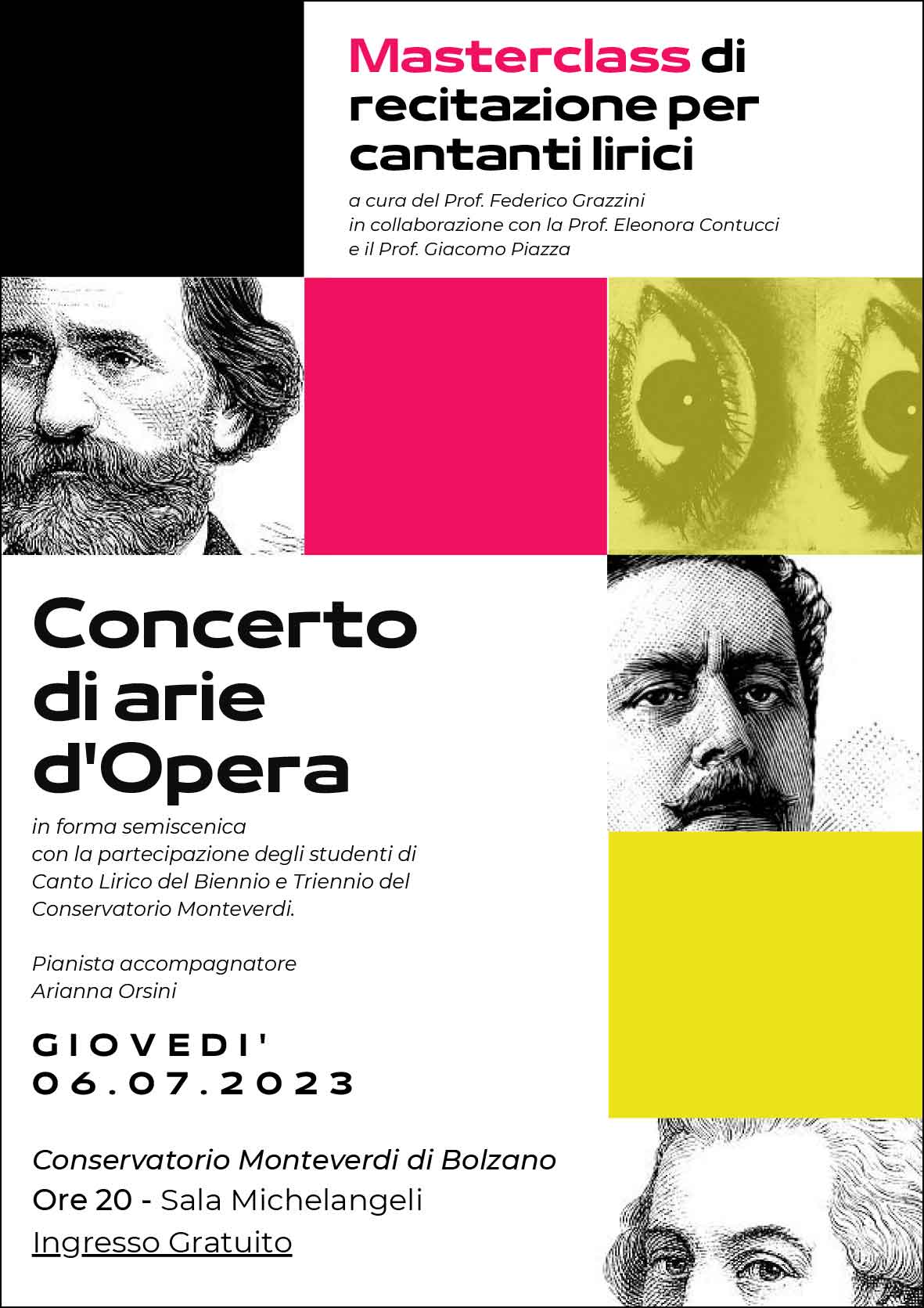 Masterclass di recitazione per cantanti lirici

a cura del Prof. Federico Grazzini
in collaborazione con la Prof. Eleonora Contucci
e il Prof. Giacomo Piazza

Concerto di arie d'Opera

in forma semiscenica
con la partecipazione degli studenti di
Canto Lirico del Biennio e Triennio del
Conservatorio Monteverdi.

Pianista accompagnatore
Arianna Orsini

GIOVEDI'
06.07.2023

Conservatorio Monteverdi di Bolzano
Ore 20 - Sala Michelangeli
Ingresso Gratuito